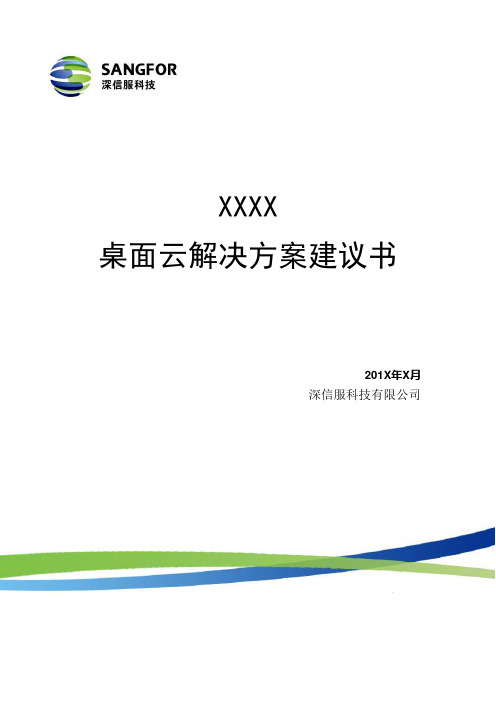 SANGFOR
深信服科技

XXXX
桌面云解决方案建议书

201X年X月
深信服科技有限公司